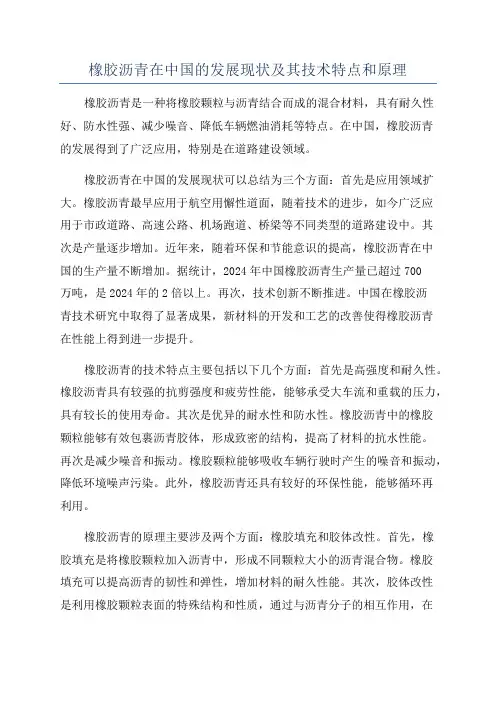 橡胶沥青在中国的发展现状及其技术特点和原理

橡胶沥青是一种将橡胶颗粒与沥青结合而成的混合材料，具有耐久性好、防水性强、减少噪音、降低车辆燃油消耗等特点。在中国，橡胶沥青的发展得到了广泛应用，特别是在道路建设领域。

橡胶沥青在中国的发展现状可以总结为三个方面：首先是应用领域扩大。橡胶沥青最早应用于航空用懈性道面，随着技术的进步，如今广泛应用于市政道路、高速公路、机场跑道、桥梁等不同类型的道路建设中。其次是产量逐步增加。近年来，随着环保和节能意识的提高，橡胶沥青在中国的生产量不断增加。据统计，2024 年中国橡胶沥青生产量已超过 700 万吨，是 2024 年的 2 倍以上。再次，技术创新不断推进。中国在橡胶沥青技术研究中取得了显著成果，新材料的开发和工艺的改善使得橡胶沥青在性能上得到进一步提升。

橡胶沥青的技术特点主要包括以下几个方面：首先是高强度和耐久性。橡胶沥青具有较强的抗剪强度和疲劳性能，能够承受大车流和重载的压力，具有较长的使用寿命。其次是优异的耐水性和防水性。橡胶沥青中的橡胶颗粒能够有效包裹沥青胶体，形成致密的结构，提高了材料的抗水性能。再次是减少噪音和振动。橡胶颗粒能够吸收车辆行驶时产生的噪音和振动，降低环境噪声污染。此外，橡胶沥青还具有较好的环保性能，能够循环再利用。

橡胶沥青的原理主要涉及两个方面：橡胶填充和胶体改性。首先，橡胶填充是将橡胶颗粒加入沥青中，形成不同颗粒大小的沥青混合物。橡胶填充可以提高沥青的韧性和弹性，增加材料的耐久性能。其次，胶体改性是利用橡胶颗粒表面的特殊结构和性质，通过与沥青分子的相互作用，在